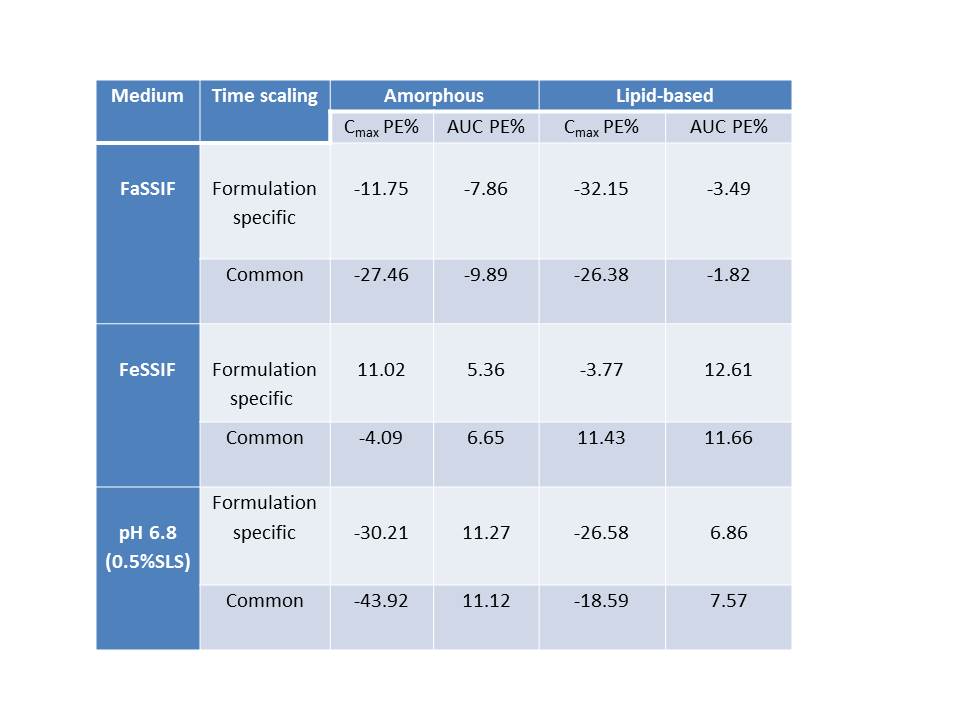 | Medium | Time scaling | Amorphous | | Lipid-based | |
|---|---|---|---|---|---|
| | | $C_{max}$ PE% | AUC PE% | $C_{max}$ PE% | AUC PE% |
| FaSSIF | Formulation specific | -11.75 | -7.86 | -32.15 | -3.49 |
| | Common | -27.46 | -9.89 | -26.38 | -1.82 |
| FeSSIF | Formulation specific | 11.02 | 5.36 | -3.77 | 12.61 |
| | Common | -4.09 | 6.65 | 11.43 | 11.66 |
| pH 6.8 (0.5%SLS) | Formulation specific | -30.21 | 11.27 | -26.58 | 6.86 |
| | Common | -43.92 | 11.12 | -18.59 | 7.57 |